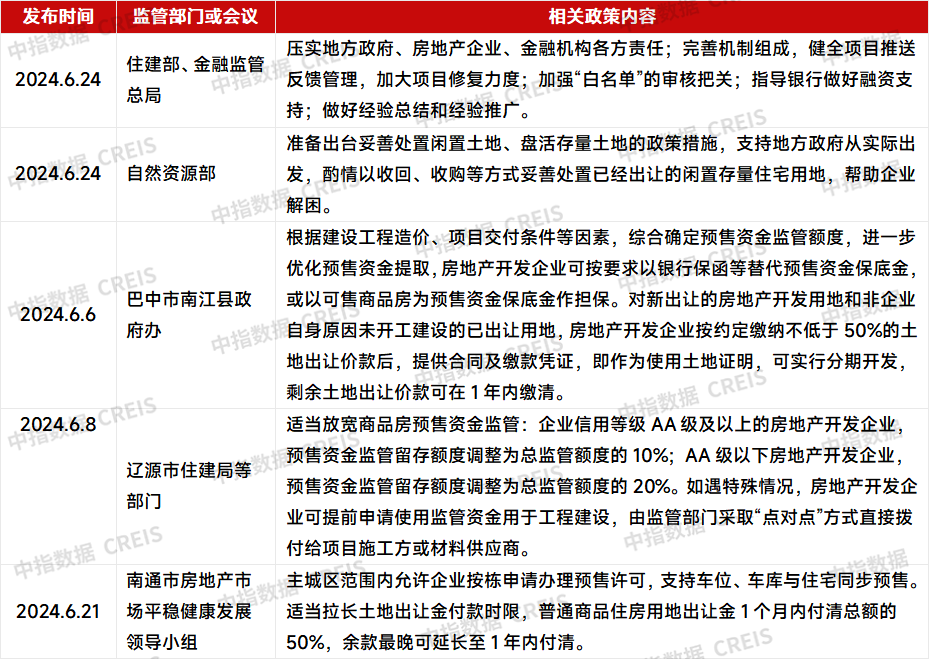 | 发布时间 | 监管部门或会议 | 相关政策内容 |
|---|---|---|
| 2024.6.24 | 住建部、金融监管总局 | 压实地方政府、房地产企业、金融机构各方责任；完善机制组成，健全项目推送反馈管理，加大项目修复力度；加强“白名单”的审核把关；指导银行做好融资支持；做好经验总结和经验推广。 |
| 2024.6.24 | 自然资源部 | 准备出台妥善处置闲置土地、盘活存量土地的政策措施，支持地方政府从实际出发，酌情以收回、收购等方式妥善处置已经出让的闲置存量住宅用地，帮助企业解困。 |
| 2024.6.6 | 巴中市南江县政府办 | 根据建设工程造价、项目交付条件等因素，综合确定预售资金监管额度，进一步优化预售资金提取，房地产开发企业可按要求以银行保函等替代预售资金保底金，或以可售商品房为预售资金保底金作担保。对新出让的房地产开发用地和非企业自身原因未开工建设的已出让用地，房地产开发企业按约定缴纳不低于 50%的土地出让价款后，提供合同及缴款凭证，即作为使用土地证明，可实行分期开发，剩余土地出让价款可在 1 年内缴清。 |
| 2024.6.8 | 辽源市住建局等部门 | 适当放宽商品房预售资金监管：企业信用等级 AA 级及以上的房地产开发企业，预售资金监管留存额度调整为总监管额度的 10%；AA 级以下房地产开发企业，预售资金监管留存额度调整为总监管额度的 20%。如遇特殊情况，房地产开发企业可提前申请使用监管资金用于工程建设，由监管部门采取“点对点”方式直接拨付给项目施工方或材料供应商。 |
| 2024.6.21 | 南通市房地产市场平稳健康发展领导小组 | 主城区范围内允许企业按栋申请办理预售许可，支持车位、车库与住宅同步预售。适当拉长土地出让金付款时限，普通商品住房用地出让金 1 个月内付清总额的 50%，余款最晚可延长至 1 年内付清。 |

中指数据 CREIS